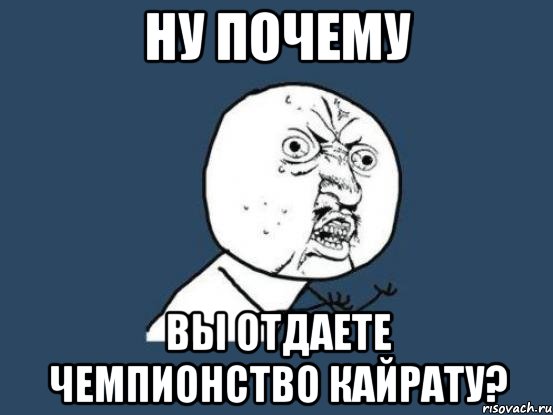 НУ ПОЧЕМУ

ВЫ ОТДАЕТЕ ЧЕМПИОНСТВО КАЙРАТУ?

risovach.ru